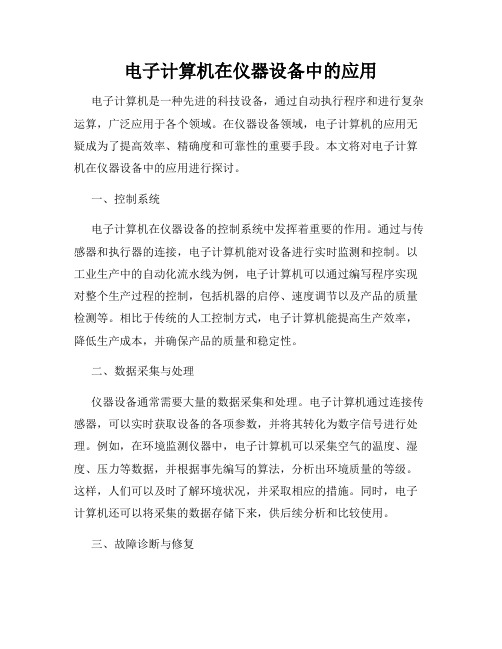 电子计算机在仪器设备中的应用

电子计算机是一种先进的科技设备，通过自动执行程序和进行复杂运算，广泛应用于各个领域。在仪器设备领域，电子计算机的应用无疑成为了提高效率、精确度和可靠性的重要手段。本文将对电子计算机在仪器设备中的应用进行探讨。

一、控制系统

电子计算机在仪器设备的控制系统中发挥着重要的作用。通过与传感器和执行器的连接，电子计算机能对设备进行实时监测和控制。以工业生产中的自动化流水线为例，电子计算机可以通过编写程序实现对整个生产过程的控制，包括机器的启停、速度调节以及产品的质量检测等。相比于传统的人工控制方式，电子计算机能提高生产效率，降低生产成本，并确保产品的质量和稳定性。

二、数据采集与处理

仪器设备通常需要大量的数据采集和处理。电子计算机通过连接传感器，可以实时获取设备的各项参数，并将其转化为数字信号进行处理。例如，在环境监测仪器中，电子计算机可以采集空气的温度、湿度、压力等数据，并根据事先编写的算法，分析出环境质量的等级。这样，人们可以及时了解环境状况，并采取相应的措施。同时，电子计算机还可以将采集的数据存储下来，供后续分析和比较使用。

三、故障诊断与修复